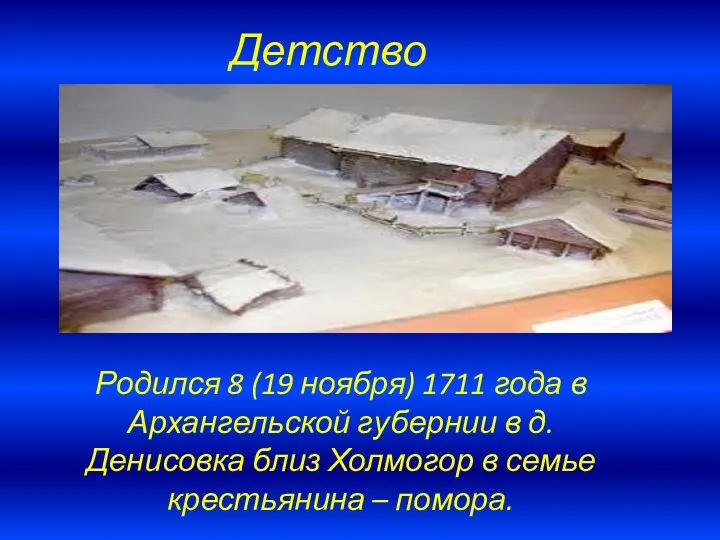 Детство

Родился 8 (19 ноября) 1711 года в Архангельской губернии в д. Денисовка близ Холмогор в семье крестьянина – помора.